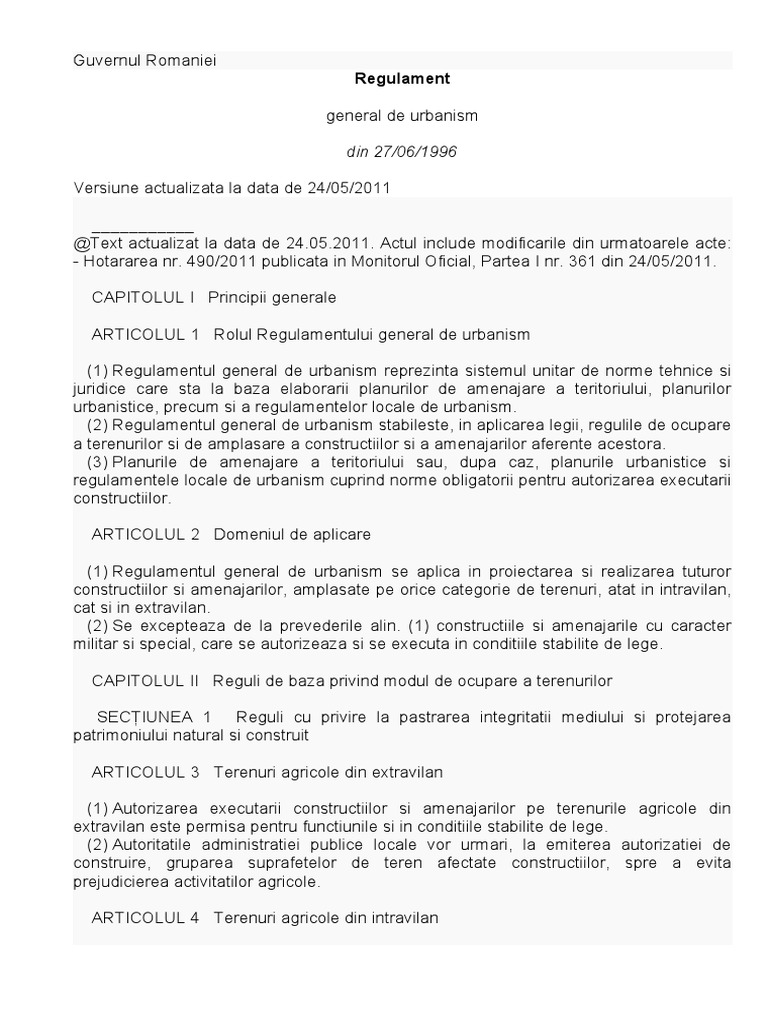 Guvernul Romaniei
Regulament

general de urbanism

din 27/06/1996

Versiune actualizata la data de 24/05/2011

___________
@Text actualizat la data de 24.05.2011. Actul include modificarile din urmatoarele acte:
- Hotararea nr. 490/2011 publicata in Monitorul Oficial, Partea I nr. 361 din 24/05/2011.

CAPITOLUL I Principii generale

ARTICOLUL 1 Rolul Regulamentului general de urbanism

(1) Regulamentul general de urbanism reprezinta sistemul unitar de norme tehnice si juridice care sta la baza elaborarii planurilor de amenajare a teritoriului, planurilor urbanistice, precum si a regulamentelor locale de urbanism.
(2) Regulamentul general de urbanism stabileste, in aplicarea legii, regulile de ocupare a terenurilor si de amplasare a constructiilor si a amenajarilor aferente acestora.
(3) Planurile de amenajare a teritoriului sau, dupa caz, planurile urbanistice si regulamentele locale de urbanism cuprind norme obligatorii pentru autorizarea executarii constructiilor.

ARTICOLUL 2 Domeniul de aplicare

(1) Regulamentul general de urbanism se aplica in proiectarea si realizarea tuturor constructiilor si amenajarilor, amplasate pe orice categorie de terenuri, atat in intravilan, cat si in extravilan.
(2) Se excepteaza de la prevederile alin. (1) constructiile si amenajarile cu caracter militar si special, care se autorizeaza si se executa in conditiile stabilite de lege.

CAPITOLUL II Reguli de baza privind modul de ocupare a terenurilor

SECȚIUNEA 1 Reguli cu privire la pastrarea integritatii mediului si protejarea patrimoniului natural si construit

ARTICOLUL 3 Terenuri agricole din extravilan

(1) Autorizarea executarii constructiilor si amenajarilor pe terenurile agricole din extravilan este permisa pentru functiunile si in conditiile stabilite de lege.
(2) Autoritatile administratiei publice locale vor urmari, la emiterea autorizatiei de construire, gruparea suprafetelor de teren afectate constructiilor, spre a evita prejudicierea activitatilor agricole.

ARTICOLUL 4 Terenuri agricole din intravilan